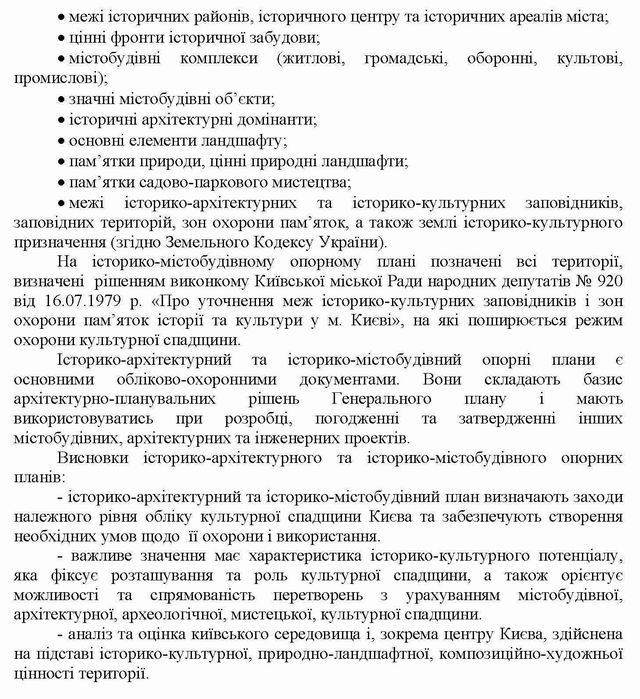 • межі історичних районів, історичного центру та історичних ареалів міста;
• цінні фронти історичної забудови;
• містобудівні комплекси (житлові, громадські, оборонні, культові, промислові);
• значні містобудівні об'єкти;
• історичні архітектурні домінанти;
• основні елементи ландшафту;
• пам'ятки природи, цінні природні ландшафти;
• пам'ятки садово-паркового мистецтва;
• межі історико-архітектурних та історико-культурних заповідників, заповідних територій, зон охорони пам'яток, а також землі історико-культурного призначення (згідно Земельного Кодексу України).

На історико-містобудівному опорному плані позначені всі території, визначені рішенням виконкому Київської міської Ради народних депутатів № 920 від 16.07.1979 р. «Про уточнення меж історико-культурних заповідників і зон охорони пам'яток історії та культури у м. Києві», на які поширюється режим охорони культурної спадщини.

Історико-архітектурний та історико-містобудівний опорні плани є основними обліково-охоронними документами. Вони складають базис архітектурно-планувальних рішень Генерального плану і мають використовуватись при розробці, погодженні та затвердженні інших містобудівних, архітектурних та інженерних проектів.

Висновки історико-архітектурного та історико-містобудівного опорних планів:

- історико-архітектурний та історико-містобудівний план визначають заходи належного рівня обліку культурної спадщини Києва та забезпечують створення необхідних умов щодо її охорони і використання.

- важливе значення має характеристика історико-культурного потенціалу, яка фіксує розташування та роль культурної спадщини, а також орієнтує можливості та спрямованість перетворень з урахуванням містобудівної, архітектурної, археологічної, мистецької, культурної спадщини.

- аналіз та оцінка київського середовища і, зокрема центру Києва, здійснена на підставі історико-культурної, природно-ландшафтної, композиційно-художньої цінності території.